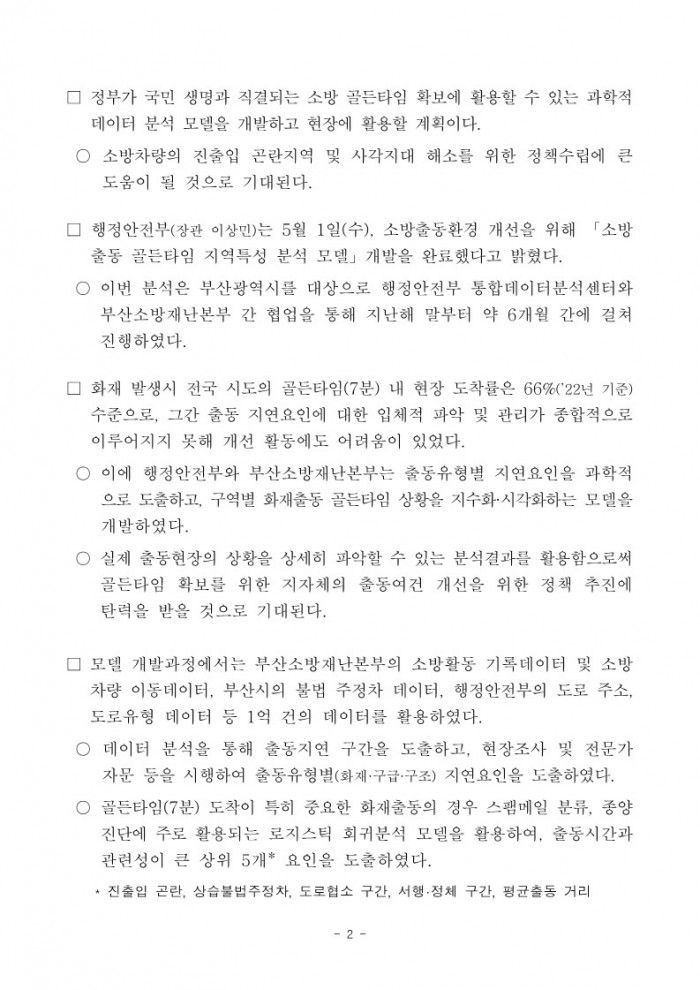 □ 정부가 국민 생명과 직결되는 소방 골든타임 확보에 활용할 수 있는 과학적 데이터 분석 모델을 개발하고 현장에 활용할 계획이다.

○ 소방차량의 진출입 곤란지역 및 사각지대 해소를 위한 정책수립에 큰 도움이 될 것으로 기대된다.

□ 행정안전부(장관 이상민)는 5월 1일(수), 소방출동환경 개선을 위해 「소방 출동 골든타임 지역특성 분석 모델」 개발을 완료했다고 밝혔다.

○ 이번 분석은 부산광역시를 대상으로 행정안전부 통합데이터분석센터와 부산소방재난본부 간 협업을 통해 지난해 말부터 약 6개월 간에 걸쳐 진행하였다.

□ 화재 발생시 전국 시도의 골든타임(7분) 내 현장 도착률은 66%('22년 기준) 수준으로, 그간 출동 지연요인에 대한 입체적 파악 및 관리가 종합적으로 이루어지지 못해 개선 활동에도 어려움이 있었다.

○ 이에 행정안전부와 부산소방재난본부는 출동유형별 지연요인을 과학적으로 도출하고, 구역별 화재출동 골든타임 상황을 지수화·시각화하는 모델을 개발하였다.

○ 실제 출동현장의 상황을 상세히 파악할 수 있는 분석결과를 활용함으로써 골든타임 확보를 위한 지자체의 출동여건 개선을 위한 정책 추진에 탄력을 받을 것으로 기대된다.

□ 모델 개발과정에서는 부산소방재난본부의 소방활동 기록데이터 및 소방차량 이동데이터, 부산시의 불법 주정차 데이터, 행정안전부의 도로 주소, 도로유형 데이터 등 1억 건의 데이터를 활용하였다.

○ 데이터 분석을 통해 출동지연 구간을 도출하고, 현장조사 및 전문가 자문 등을 시행하여 출동유형별(화재·구급·구조) 지연요인을 도출하였다.

○ 골든타임(7분) 도착이 특히 중요한 화재출동의 경우 스팸메일 분류, 종양 진단에 주로 활용되는 로지스틱 회귀분석 모델을 활용하여, 출동시간과 관련성이 큰 상위 5개* 요인을 도출하였다.

* 진출입 곤란, 상습불법주정차, 도로협소 구간, 서행·정체 구간, 평균출동 거리

- 2 -